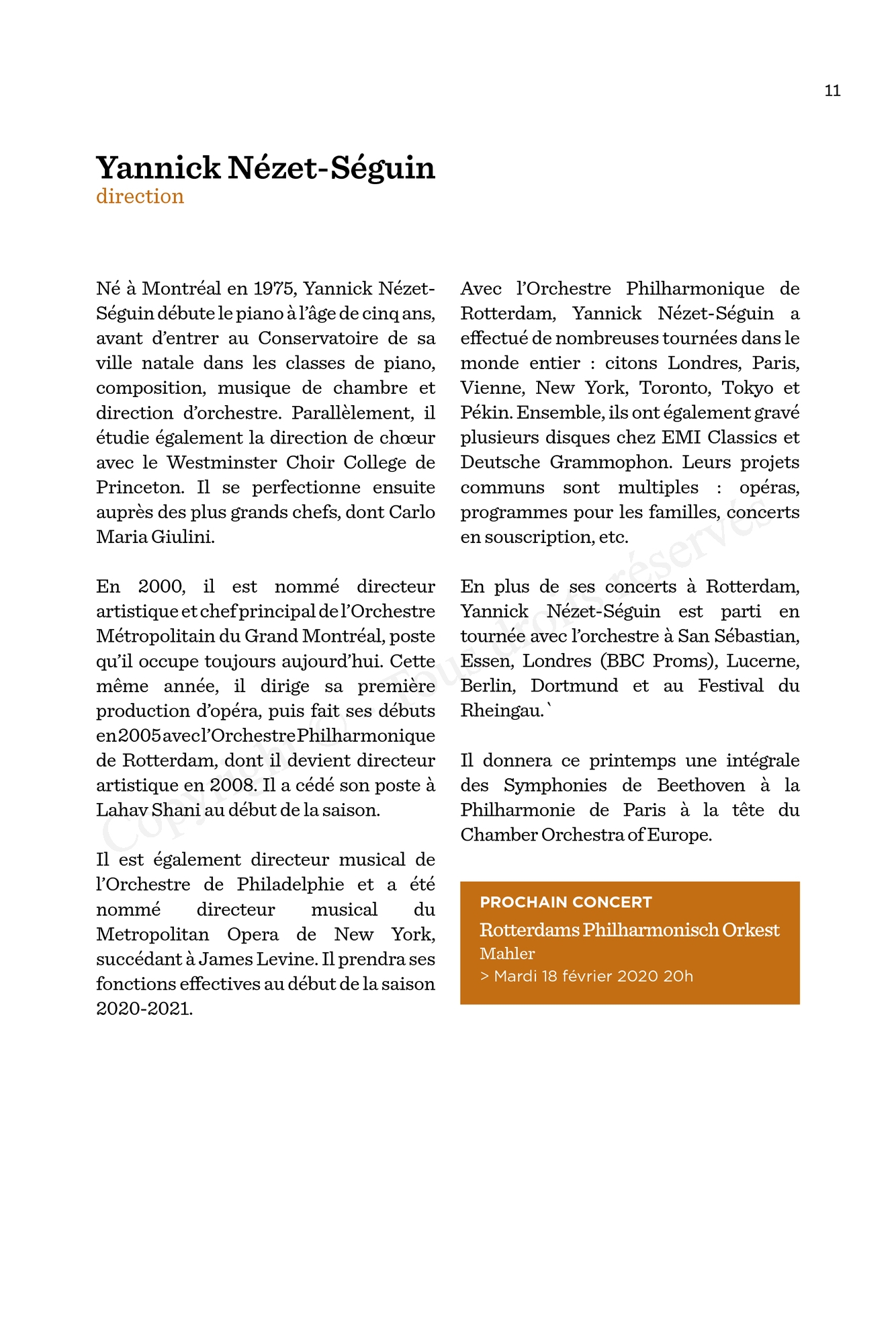 11

Yannick Nézet-Séguin
direction

Né à Montréal en 1975, Yannick Nézet-Séguin débute le piano à l'âge de cinq ans, avant d'entrer au Conservatoire de sa ville natale dans les classes de piano, composition, musique de chambre et direction d'orchestre. Parallèlement, il étudie également la direction de chœur avec le Westminster Choir College de Princeton. Il se perfectionne ensuite auprès des plus grands chefs, dont Carlo Maria Giulini.

En 2000, il est nommé directeur artistique et chef principal de l'Orchestre Métropolitain du Grand Montréal, poste qu'il occupe toujours aujourd'hui. Cette même année, il dirige sa première production d'opéra, puis fait ses débuts en 2005 avec l'Orchestre Philharmonique de Rotterdam, dont il devient directeur artistique en 2008. Il a cédé son poste à Lahav Shani au début de la saison.

Il est également directeur musical de l'Orchestre de Philadelphie et a été nommé directeur musical du Metropolitan Opera de New York, succédant à James Levine. Il prendra ses fonctions effectives au début de la saison 2020-2021.

Avec l'Orchestre Philharmonique de Rotterdam, Yannick Nézet-Séguin a effectué de nombreuses tournées dans le monde entier : citons Londres, Paris, Vienne, New York, Toronto, Tokyo et Pékin. Ensemble, ils ont également gravé plusieurs disques chez EMI Classics et Deutsche Grammophon. Leurs projets communs sont multiples : opéras, programmes pour les familles, concerts en souscription, etc.

En plus de ses concerts à Rotterdam, Yannick Nézet-Séguin est parti en tournée avec l'orchestre à San Sébastian, Essen, Londres (BBC Proms), Lucerne, Berlin, Dortmund et au Festival du Rheingau.`

Il donnera ce printemps une intégrale des Symphonies de Beethoven à la Philharmonie de Paris à la tête du Chamber Orchestra of Europe.

PROCHAIN CONCERT
Rotterdams Philharmonisch Orkest
Mahler
> Mardi 18 février 2020 20h

Copyright © Tous droits réservés